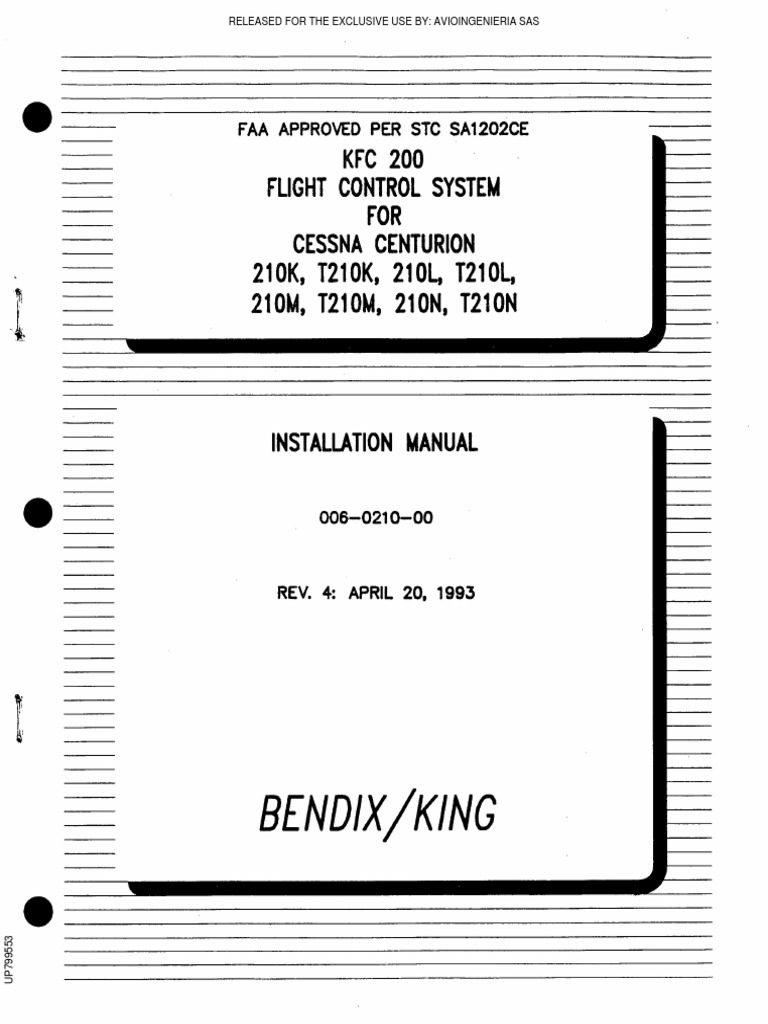 RELEASED FOR THE EXCLUSIVE USE BY: AVIOINGENIERIA SAS

FAA APPROVED PER STC SA1202CE
KFC 200
FLIGHT CONTROL SYSTEM
FOR
CESSNA CENTURION
210K, T210K, 210L, T210L,
210M, T210M, 210N, T210N

INSTALLATION MANUAL

006-0210-00

REV. 4: APRIL 20, 1993

BENDIX/KING

UP799553